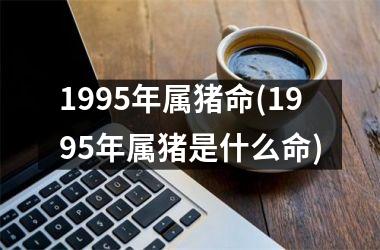 1995年属猪命(1995年属猪是什么命)